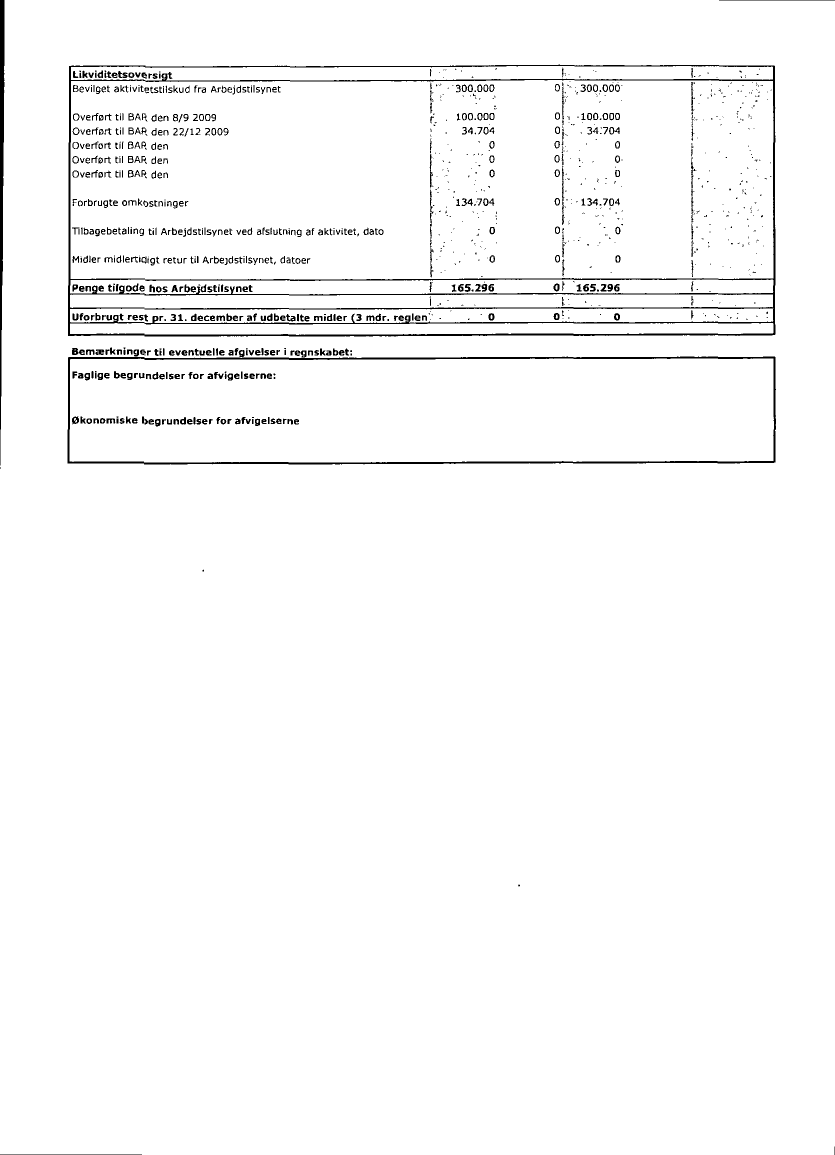 | Likviditetsoversigt | | | | |
|---|---|---|---|---|
| Bevilget aktivitetstilskud fra Arbejdstilsynet | 300.000 | 0 | 300.000 | |
| Overført til BAR den 8/9 2009 | 100.000 | 0 | 100.000 | |
| Overført til BAR den 22/12 2009 | 34.704 | 0 | 34.704 | |
| Overført til BAR den | 0 | 0 | 0 | |
| Overført til BAR den | 0 | 0 | 0 | |
| Overført til BAR den | 0 | 0 | 0 | |
| Forbrugte omkostninger | 134.704 | 0 | 134.704 | |
| Tilbagebetaling til Arbejdstilsynet ved afslutning af aktivitet, dato | 0 | 0 | 0 | |
| Midler midlertidigt retur til Arbejdstilsynet, datoer | 0 | 0 | 0 | |
| Penge tilgode hos Arbejdstilsynet | 165.296 | 0 | 165.296 | |
| Uforbrugt rest pr. 31. december af udbetalte midler (3 mdr. reglen | 0 | 0 | 0 | |

Bemærkninger til eventuelle afgivelser i regnskabet:

Faglige begrundelser for afvigelserne:

Økonomiske begrundelser for afvigelserne